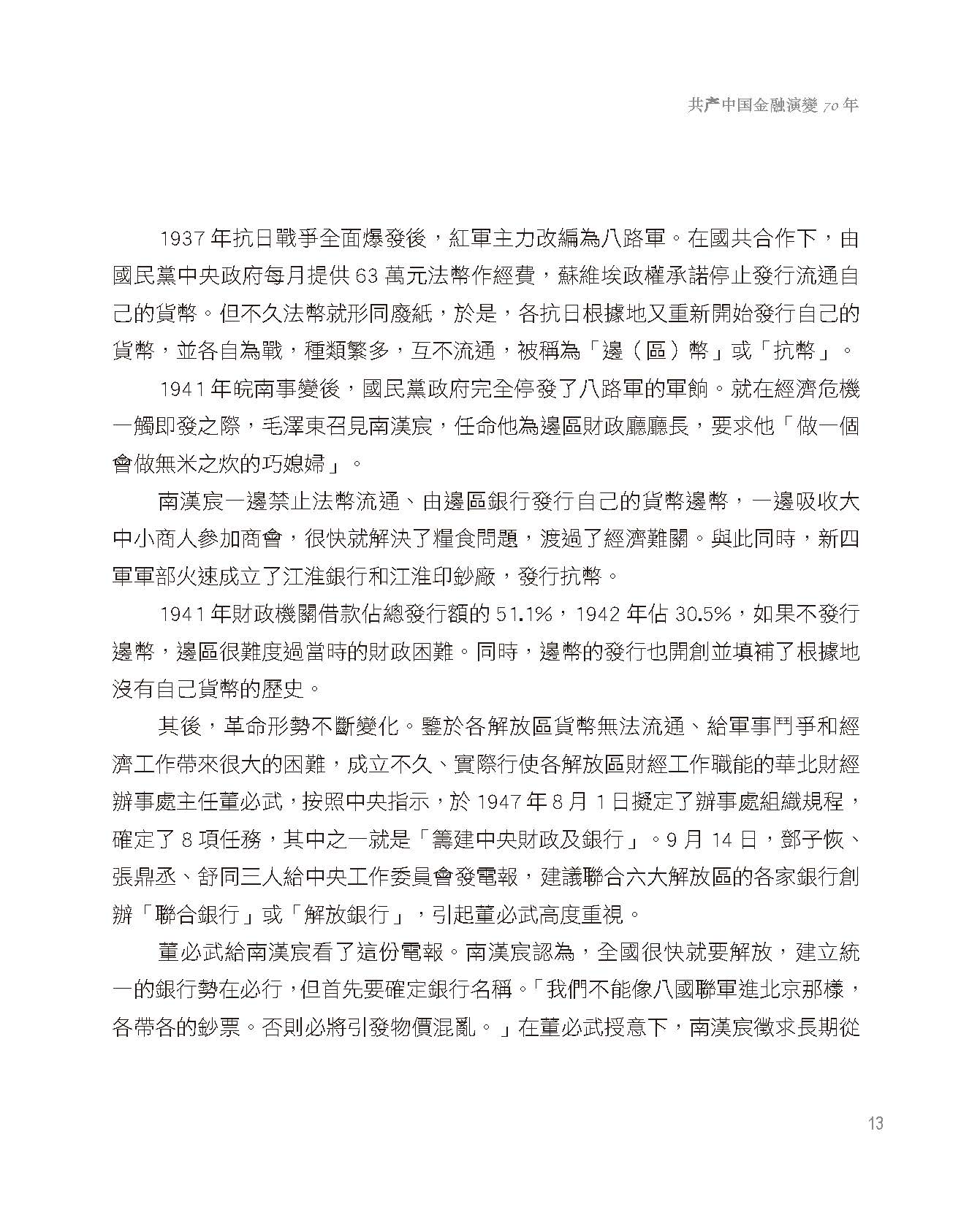 共产中国金融演變 70 年

1937 年抗日戰爭全面爆發後，紅軍主力改編為八路軍。在國共合作下，由國民黨中央政府每月提供 63 萬元法幣作經費，蘇維埃政權承諾停止發行流通自己的貨幣。但不久法幣就形同廢紙，於是，各抗日根據地又重新開始發行自己的貨幣，並各自為戰，種類繁多，互不流通，被稱為「邊（區）幣」或「抗幣」。

1941 年皖南事變後，國民黨政府完全停發了八路軍的軍餉。就在經濟危機一觸即發之際，毛澤東召見南漢宸，任命他為邊區財政廳廳長，要求他「做一個會做無米之炊的巧媳婦」。

南漢宸一邊禁止法幣流通、由邊區銀行發行自己的貨幣邊幣，一邊吸收大中小商人參加商會，很快就解決了糧食問題，渡過了經濟難關。與此同時，新四軍軍部火速成立了江淮銀行和江淮印鈔廠，發行抗幣。

1941 年財政機關借款佔總發行額的 51.1%，1942 年佔 30.5%，如果不發行邊幣，邊區很難度過當時的財政困難。同時，邊幣的發行也開創並填補了根據地沒有自己貨幣的歷史。

其後，革命形勢不斷變化。鑒於各解放區貨幣無法流通、給軍事鬥爭和經濟工作帶來很大的困難，成立不久、實際行使各解放區財經工作職能的華北財經辦事處主任董必武，按照中央指示，於 1947 年 8 月 1 日擬定了辦事處組織規程，確定了 8 項任務，其中之一就是「籌建中央財政及銀行」。9 月 14 日，鄧子恢、張鼎丞、舒同三人給中央工作委員會發電報，建議聯合六大解放區的各家銀行創辦「聯合銀行」或「解放銀行」，引起董必武高度重視。

董必武給南漢宸看了這份電報。南漢宸認為，全國很快就要解放，建立統一的銀行勢在必行，但首先要確定銀行名稱。「我們不能像八國聯軍進北京那樣，各帶各的鈔票。否則必將引發物價混亂。」在董必武授意下，南漢宸徵求長期從

13